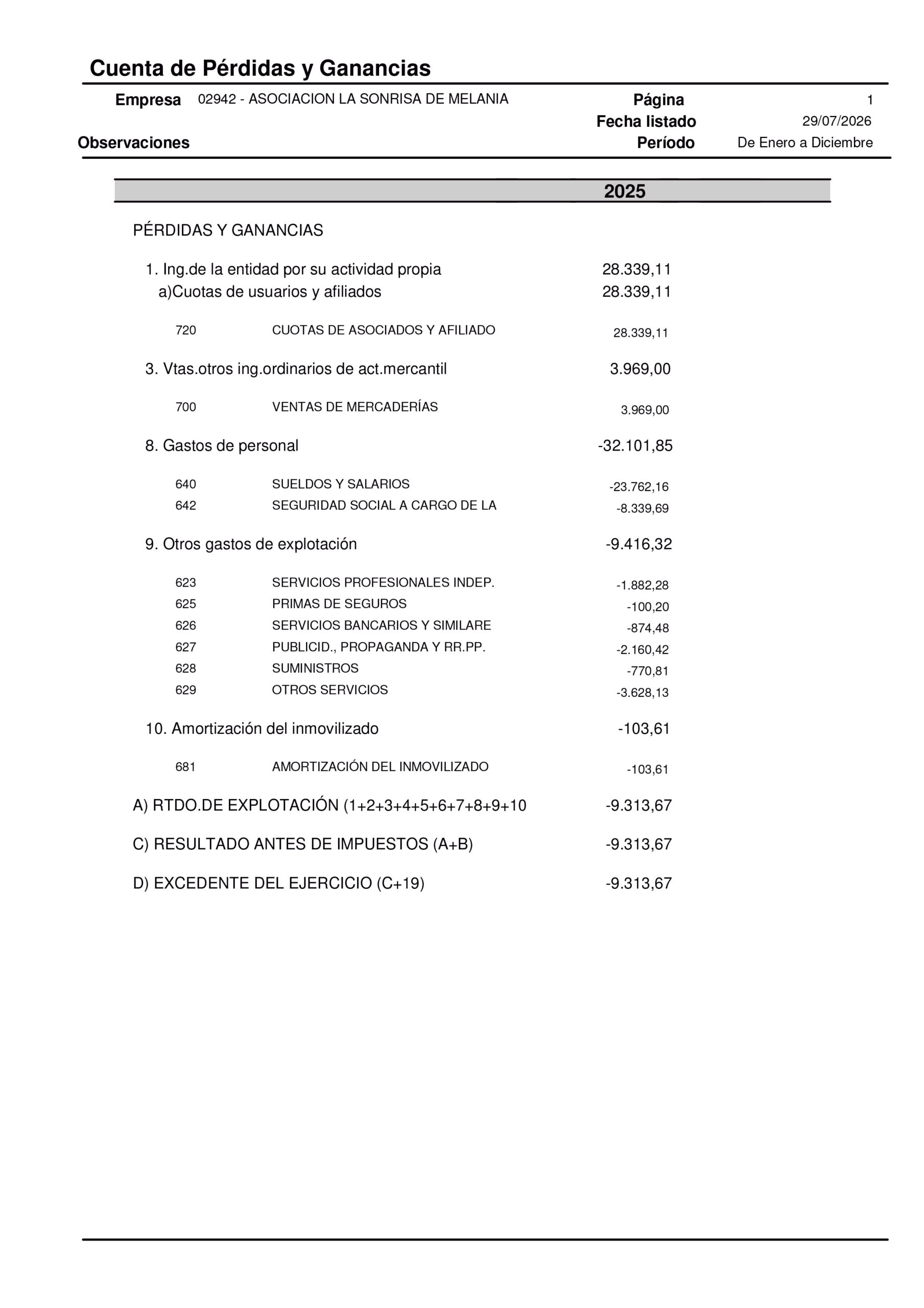 Cuenta de Pérdidas y Ganancias

Empresa 02942 - ASOCIACION LA SONRISA DE MELANIA

Página 1
Fecha listado 29/07/2026
Observaciones
Período De Enero a Diciembre

2025

PÉRDIDAS Y GANANCIAS

1. Ing.de la entidad por su actividad propia 28.339,11
a)Cuotas de usuarios y afiliados 28.339,11

720 CUOTAS DE ASOCIADOS Y AFILIADO 28.339,11

3. Vtas.otros ing.ordinarios de act.mercantil 3.969,00

700 VENTAS DE MERCADERÍAS 3.969,00

8. Gastos de personal -32.101,85

640 SUELDOS Y SALARIOS -23.762,16
642 SEGURIDAD SOCIAL A CARGO DE LA -8.339,69

9. Otros gastos de explotación -9.416,32

623 SERVICIOS PROFESIONALES INDEP. -1.882,28
625 PRIMAS DE SEGUROS -100,20
626 SERVICIOS BANCARIOS Y SIMILARE -874,48
627 PUBLICID., PROPAGANDA Y RR.PP. -2.160,42
628 SUMINISTROS -770,81
629 OTROS SERVICIOS -3.628,13

10. Amortización del inmovilizado -103,61

681 AMORTIZACIÓN DEL INMOVILIZADO -103,61

A) RTDO.DE EXPLOTACIÓN (1+2+3+4+5+6+7+8+9+10 -9.313,67

C) RESULTADO ANTES DE IMPUESTOS (A+B) -9.313,67

D) EXCEDENTE DEL EJERCICIO (C+19) -9.313,67